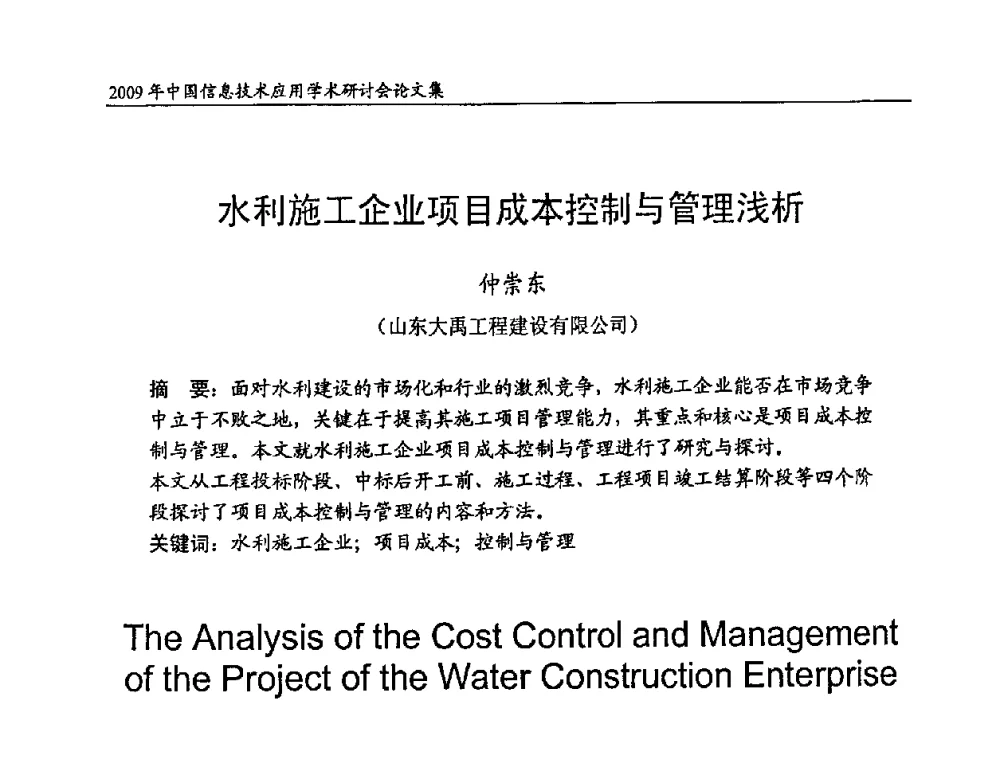 2009年中国信息技术应用学术研讨会论文集

水利施工企业项目成本控制与管理浅析

仲崇东

（山东大禹工程建设有限公司）

摘 要：面对水利建设的市场化和行业的激烈竞争，水利施工企业能否在市场竞争中立于不败之地，关键在于提高其施工项目管理能力，其重点和核心是项目成本控制与管理。本文就水利施工企业项目成本控制与管理进行了研究与探讨。
本文从工程投标阶段、中标后开工前、施工过程、工程项目竣工结算阶段等四个阶段探讨了项目成本控制与管理的内容和方法。
关键词：水利施工企业；项目成本；控制与管理

The Analysis of the Cost Control and Management of the Project of the Water Construction Enterprise